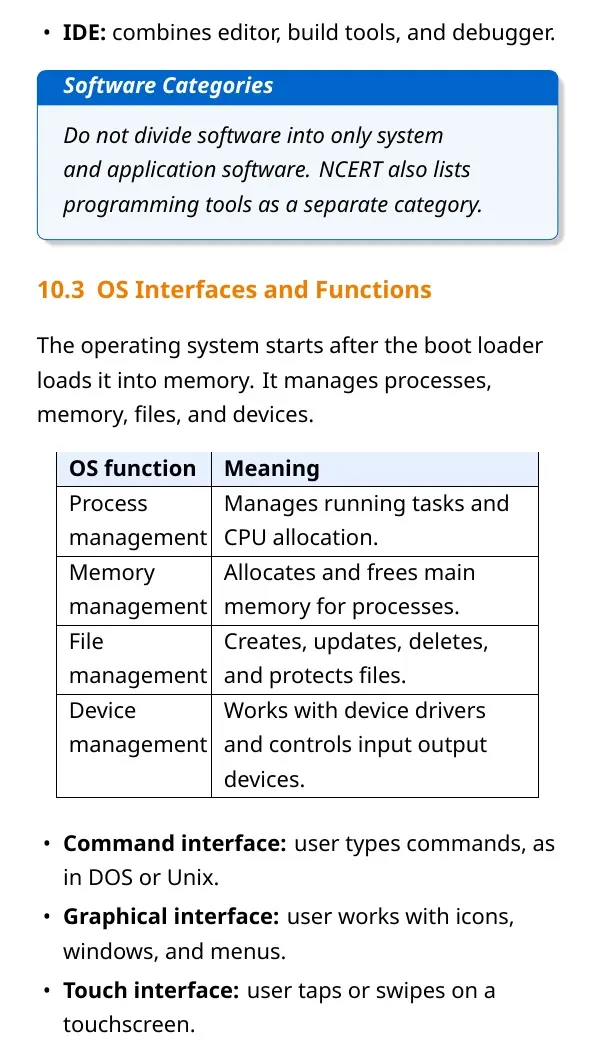 • IDE: combines editor, build tools, and debugger.

Software Categories

Do not divide software into only system and application software. NCERT also lists programming tools as a separate category.

10.3 OS Interfaces and Functions

The operating system starts after the boot loader loads it into memory. It manages processes, memory, files, and devices.

| OS function | Meaning |
|---|---|
| Process management | Manages running tasks and CPU allocation. |
| Memory management | Allocates and frees main memory for processes. |
| File management | Creates, updates, deletes, and protects files. |
| Device management | Works with device drivers and controls input output devices. |

• Command interface: user types commands, as in DOS or Unix.
• Graphical interface: user works with icons, windows, and menus.
• Touch interface: user taps or swipes on a touchscreen.